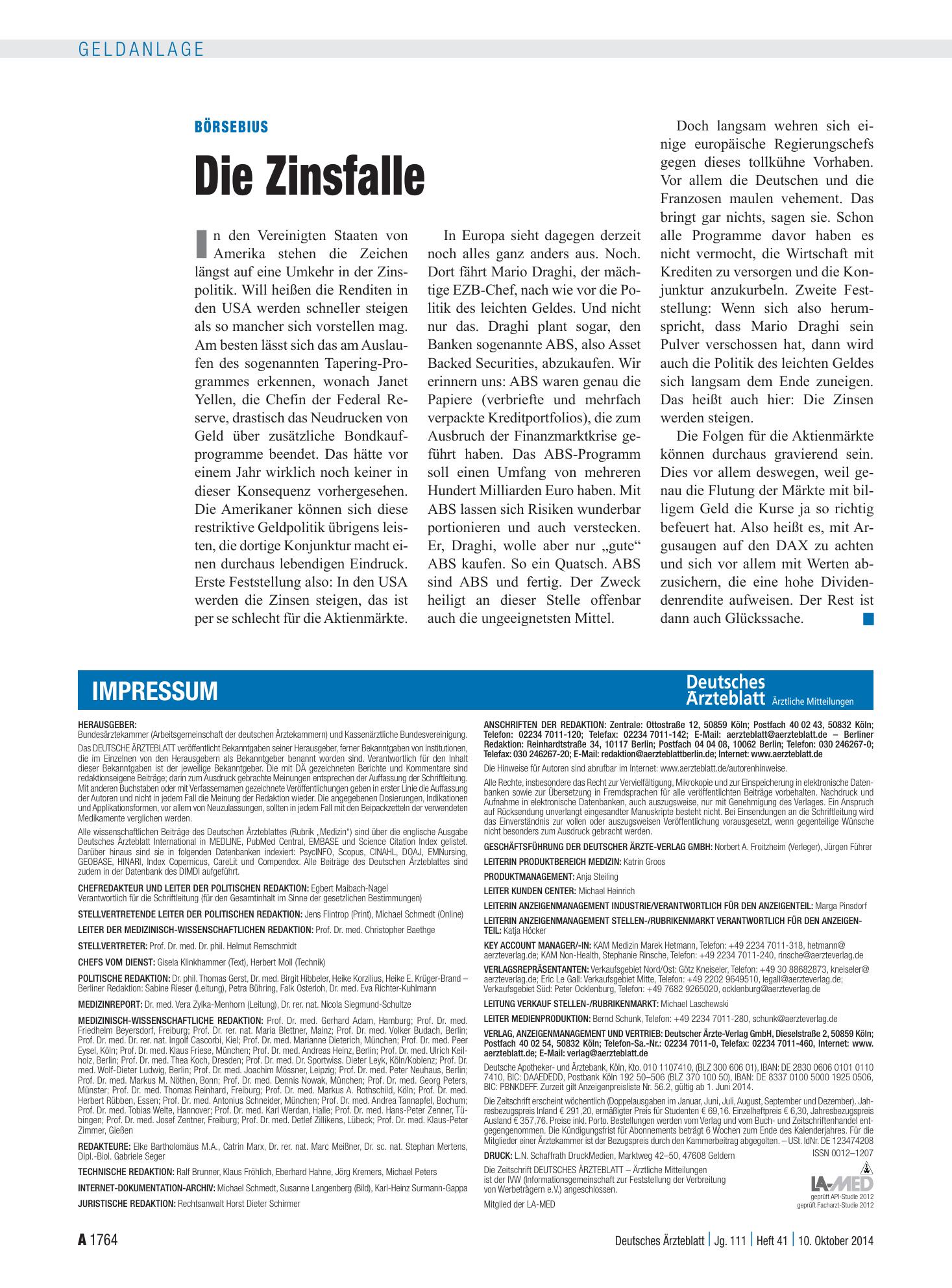 GELDANLAGE

BÖRSEBIUS

Die Zinsfalle

In den Vereinigten Staaten von Amerika stehen die Zeichen längst auf eine Umkehr in der Zinspolitik. Will heißen die Renditen in den USA werden schneller steigen als so mancher sich vorstellen mag. Am besten lässt sich das am Auslaufen des sogenannten Tapering-Programmes erkennen, wonach Janet Yellen, die Chefin der Federal Reserve, drastisch das Neudrucken von Geld über zusätzliche Bondkaufprogramme beendet. Das hätte vor einem Jahr wirklich noch keiner in dieser Konsequenz vorhergesehen. Die Amerikaner können sich diese restriktive Geldpolitik übrigens leisten, die dortige Konjunktur macht einen durchaus lebendigen Eindruck. Erste Feststellung also: In den USA werden die Zinsen steigen, das ist per se schlecht für die Aktienmärkte.

In Europa sieht dagegen derzeit noch alles ganz anders aus. Noch. Dort fährt Mario Draghi, der mächtige EZB-Chef, nach wie vor die Politik des leichten Geldes. Und nicht nur das. Draghi plant sogar, den Banken sogenannte ABS, also Asset Backed Securities, abzukaufen. Wir erinnern uns: ABS waren genau die Papiere (verbriefte und mehrfach verpackte Kreditportfolios), die zum Ausbruch der Finanzmarktkrise geführt haben. Das ABS-Programm soll einen Umfang von mehreren Hundert Milliarden Euro haben. Mit ABS lassen sich Risiken wunderbar portionieren und auch verstecken. Er, Draghi, wolle aber nur „gute“ ABS kaufen. So ein Quatsch. ABS sind ABS und fertig. Der Zweck heiligt an dieser Stelle offenbar auch die ungeeignetsten Mittel.

Doch langsam wehren sich einige europäische Regierungschefs gegen dieses tollkühne Vorhaben. Vor allem die Deutschen und die Franzosen maulen vehement. Das bringt gar nichts, sagen sie. Schon alle Programme davor haben es nicht vermocht, die Wirtschaft mit Krediten zu versorgen und die Konjunktur anzukurbeln. Zweite Feststellung: Wenn sich also herumspricht, dass Mario Draghi sein Pulver verschossen hat, dann wird auch die Politik des leichten Geldes sich langsam dem Ende zuneigen. Das heißt auch hier: Die Zinsen werden steigen.

Die Folgen für die Aktienmärkte können durchaus gravierend sein. Dies vor allem deswegen, weil genau die Flutung der Märkte mit billigem Geld die Kurse ja so richtig befeuert hat. Also heißt es, mit Argusaugen auf den DAX zu achten und sich vor allem mit Werten abzusichern, die eine hohe Dividendenrendite aufweisen. Der Rest ist dann auch Glückssache.

IMPRESSUM

Deutsches Ärzteblatt Ärztliche Mitteilungen

HERAUSGEBER:
Bundesärztekammer (Arbeitsgemeinschaft der deutschen Ärztekammern) und Kassenärztliche Bundesvereinigung.

Das DEUTSCHE ÄRZTEBLATT veröffentlicht Bekanntgaben seiner Herausgeber, ferner Bekanntgaben von Institutionen, die im Einzelnen von den Herausgebern als Bekanntgeber benannt worden sind. Verantwortlich für den Inhalt dieser Bekanntgaben ist der jeweilige Bekanntgeber. Die mit DÄ gezeichneten Berichte und Kommentare sind redaktionseigene Beiträge; darin zum Ausdruck gebrachte Meinungen entsprechen der Auffassung der Schriftleitung. Mit anderen Buchstaben oder mit Verfassernamen gezeichnete Veröffentlichungen geben in erster Linie die Auffassung der Autoren und nicht in jedem Fall die Meinung der Redaktion wieder. Die angegebenen Dosierungen, Indikationen und Applikationsformen, vor allem von Neuzulassungen, sollten in jedem Fall mit den Beipackzetteln der verwendeten Medikamente verglichen werden.

Alle wissenschaftlichen Beiträge des Deutschen Ärzteblattes (Rubrik „Medizin“) sind über die englische Ausgabe Deutsches Ärzteblatt International in MEDLINE, PubMed Central, EMBASE und Science Citation Index gelistet. Darüber hinaus sind sie in folgenden Datenbanken indexiert: PsycINFO, Scopus, CINAHL, DOAJ, EMNursing, GEOBASE, HINARI, Index Copernicus, CareLit und Compendex. Alle Beiträge des Deutschen Ärzteblattes sind zudem in der Datenbank des DIMDI aufgeführt.

CHEFREDAKTEUR UND LEITER DER POLITISCHEN REDAKTION: Egbert Maibach-Nagel
Verantwortlich für die Schriftleitung (für den Gesamtinhalt im Sinne der gesetzlichen Bestimmungen)

STELLVERTRETENDE LEITER DER POLITISCHEN REDAKTION: Jens Flintrop (Print), Michael Schmedt (Online)

LEITER DER MEDIZINISCH-WISSENSCHAFTLICHEN REDAKTION: Prof. Dr. med. Christopher Baethge

STELLVERTRETER: Prof. Dr. med. Dr. phil. Helmut Remschmidt

CHEFS VOM DIENST: Gisela Klinkhammer (Text), Herbert Moll (Technik)

POLITISCHE REDAKTION: Dr. phil. Thomas Gerst, Dr. med. Birgit Hibbeler, Heike Korzilius, Heike E. Krüger-Brand – Berliner Redaktion: Sabine Rieser (Leitung), Petra Bühring, Falk Osterloh, Dr. med. Eva Richter-Kuhlmann

MEDIZINREPORT: Dr. med. Vera Zylka-Menhorn (Leitung), Dr. rer. nat. Nicola Siegmund-Schultze

MEDIZINISCH-WISSENSCHAFTLICHE REDAKTION: Prof. Dr. med. Gerhard Adam, Hamburg; Prof. Dr. med. Friedhelm Beyersdorf, Freiburg; Prof. Dr. rer. nat. Maria Blettner, Mainz; Prof. Dr. med. Volker Budach, Berlin; Prof. Dr. med. Dr. rer. nat. Ingolf Cascorbi, Kiel; Prof. Dr. med. Marianne Dieterich, München; Prof. Dr. med. Peer Eysel, Köln; Prof. Dr. med. Klaus Friese, München; Prof. Dr. med. Andreas Heinz, Berlin; Prof. Dr. med. Ulrich Keilholz, Berlin; Prof. Dr. med. Thea Koch, Dresden; Prof. Dr. med. Dr. Sportwiss. Dieter Leyk, Köln/Koblenz; Prof. Dr. med. Wolf-Dieter Ludwig, Berlin; Prof. Dr. med. Joachim Mössner, Leipzig; Prof. Dr. med. Peter Neuhaus, Berlin; Prof. Dr. med. Markus M. Nöthen, Bonn; Prof. Dr. med. Dennis Nowak, München; Prof. Dr. med. Georg Peters, Münster; Prof. Dr. med. Thomas Reinhard, Freiburg; Prof. Dr. med. Markus A. Rothschild, Köln; Prof. Dr. med. Herbert Rübben, Essen; Prof. Dr. med. Antonius Schneider, München; Prof. Dr. med. Andrea Tannapfel, Bochum; Prof. Dr. med. Tobias Welte, Hannover; Prof. Dr. med. Karl Werdan, Halle; Prof. Dr. med. Hans-Peter Zenner, Tübingen; Prof. Dr. med. Josef Zentner, Freiburg; Prof. Dr. med. Detlef Zillikens, Lübeck; Prof. Dr. med. Klaus-Peter Zimmer, Gießen

REDAKTEURE: Elke Bartholomäus M.A., Catrin Marx, Dr. rer. nat. Marc Meißner, Dr. sc. nat. Stephan Mertens, Dipl.-Biol. Gabriele Seger

TECHNISCHE REDAKTION: Ralf Brunner, Klaus Fröhlich, Eberhard Hahne, Jörg Kremers, Michael Peters

INTERNET-DOKUMENTATION-ARCHIV: Michael Schmedt, Susanne Langenberg (Bild), Karl-Heinz Surmann-Gappa

JURISTISCHE REDAKTION: Rechtsanwalt Horst Dieter Schirmer

ANSCHRIFTEN DER REDAKTION: Zentrale: Ottostraße 12, 50859 Köln; Postfach 40 02 43, 50832 Köln; Telefon: 02234 7011-120; Telefax: 02234 7011-142; E-Mail: aerzteblatt@aerzteblatt.de – Berliner Redaktion: Reinhardtstraße 34, 10117 Berlin; Postfach 04 04 08, 10062 Berlin; Telefon: 030 246267-0; Telefax: 030 246267-20; E-Mail: redaktion@aerzteblattberlin.de; Internet: www.aerzteblatt.de

Die Hinweise für Autoren sind abrufbar im Internet: www.aerzteblatt.de/autorenhinweise.

Alle Rechte, insbesondere das Recht zur Vervielfältigung, Mikrokopie und zur Einspeicherung in elektronische Datenbanken sowie zur Übersetzung in Fremdsprachen für alle veröffentlichten Beiträge vorbehalten. Nachdruck und Aufnahme in elektronische Datenbanken, auch auszugsweise, nur mit Genehmigung des Verlages. Ein Anspruch auf Rücksendung unverlangt eingesandter Manuskripte besteht nicht. Bei Einsendungen an die Schriftleitung wird das Einverständnis zur vollen oder auszugsweisen Veröffentlichung vorausgesetzt, wenn gegenteilige Wünsche nicht besonders zum Ausdruck gebracht werden.

GESCHÄFTSFÜHRUNG DER DEUTSCHER ÄRZTE-VERLAG GMBH: Norbert A. Froitzheim (Verleger), Jürgen Führer

LEITERIN PRODUKTBEREICH MEDIZIN: Katrin Groos

PRODUKTMANAGEMENT: Anja Steiling

LEITER KUNDEN CENTER: Michael Heinrich

LEITERIN ANZEIGENMANAGEMENT INDUSTRIE/VERANTWORTLICH FÜR DEN ANZEIGENTEIL: Marga Pinsdorf

LEITERIN ANZEIGENMANAGEMENT STELLEN-/RUBRIKENMARKT VERANTWORTLICH FÜR DEN ANZEIGENTEIL: Katja Höcker

KEY ACCOUNT MANAGER/-IN: KAM Medizin Marek Hetmann, Telefon: +49 2234 7011-318, hetmann@aerzteverlag.de; KAM Non-Health, Stephanie Rinsche, Telefon: +49 2234 7011-240, rinsche@aerzteverlag.de

VERLAGSREPRÄSENTANTEN: Verkaufsgebiet Nord/Ost: Götz Kneiseler, Telefon: +49 30 88682873, kneiseler@aerzteverlag.de; Eric Le Gall: Verkaufsgebiet Mitte, Telefon: +49 2202 9649510, legall@aerzteverlag.de; Verkaufsgebiet Süd: Peter Ocklenburg, Telefon: +49 7682 9265020, ocklenburg@aerzteverlag.de

LEITUNG VERKAUF STELLEN-/RUBRIKENMARKT: Michael Laschewski

LEITER MEDIENPRODUKTION: Bernd Schunk, Telefon: +49 2234 7011-280, schunk@aerzteverlag.de

VERLAG, ANZEIGENMANAGEMENT UND VERTRIEB: Deutscher Ärzte-Verlag GmbH, Dieselstraße 2, 50859 Köln; Postfach 40 02 54, 50832 Köln; Telefon-Sa.-Nr.: 02234 7011-0, Telefax: 02234 7011-460, Internet: www.aerzteblatt.de; E-Mail: verlag@aerzteblatt.de

Deutsche Apotheker- und Ärztebank, Köln, Kto. 010 1107410, (BLZ 300 606 01), IBAN: DE 2830 0606 0101 0110 7410, BIC: DAAEDEDD, Postbank Köln 192 50–506 (BLZ 370 100 50), IBAN: DE 8337 0100 5000 1925 0506, BIC: PBNKDEFF. Zurzeit gilt Anzeigenpreisliste Nr. 56.2, gültig ab 1. Juni 2014.

Die Zeitschrift erscheint wöchentlich (Doppelausgaben im Januar, Juni, Juli, August, September und Dezember). Jahresbezugspreis Inland € 291,20, ermäßigter Preis für Studenten € 69,16. Einzelheftpreis € 6,30, Jahresbezugspreis Ausland € 357,76. Preise inkl. Porto. Bestellungen werden vom Verlag und vom Buch- und Zeitschriftenhandel entgegengenommen. Die Kündigungsfrist für Abonnements beträgt 6 Wochen zum Ende des Kalenderjahres. Für die Mitglieder einer Ärztekammer ist der Bezugspreis durch den Kammerbeitrag abgegolten. – USt. IdNr. DE 123474208

ISSN 0012–1207

DRUCK: L.N. Schaffrath DruckMedien, Marktweg 42–50, 47608 Geldern

Die Zeitschrift DEUTSCHES ÄRZTEBLATT – Ärztliche Mitteilungen ist der IVW (Informationsgemeinschaft zur Feststellung der Verbreitung von Werbeträgern e.V.) angeschlossen.

Mitglied der LA-MED

LA-MED
geprüft API-Studie 2012
geprüft Facharzt-Studie 2012

A 1764

Deutsches Ärzteblatt | Jg. 111 | Heft 41 | 10. Oktober 2014